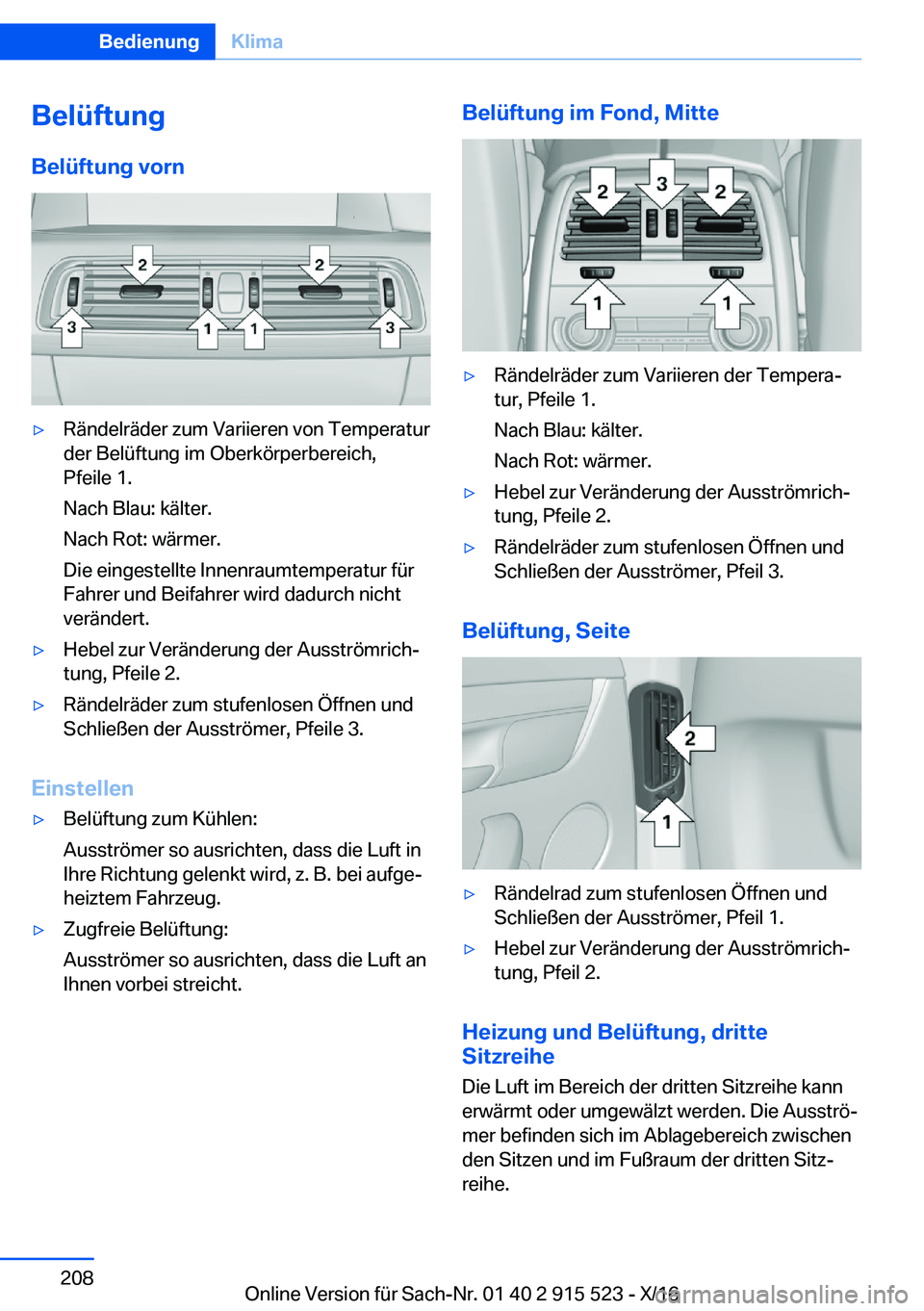 Bedienung Klima

Belüftung

Belüftung vorn

2 2
3 1 1 3

▷ Rändelräder zum Variieren von Temperatur der Belüftung im Oberkörperbereich, Pfeile 1.

Nach Blau: kälter.

Nach Rot: wärmer.

Die eingestellte Innenraumtemperatur für Fahrer und Beifahrer wird dadurch nicht verändert.

▷ Hebel zur Veränderung der Ausströmrichtung, Pfeile 2.

▷ Rändelräder zum stufenlosen Öffnen und Schließen der Ausströmer, Pfeile 3.

Einstellen

▷ Belüftung zum Kühlen:

Ausströmer so ausrichten, dass die Luft in Ihre Richtung gelenkt wird, z. B. bei aufgeheiztem Fahrzeug.

▷ Zugfreie Belüftung:

Ausströmer so ausrichten, dass die Luft an Ihnen vorbei streicht.

Belüftung im Fond, Mitte

2 3 2
1 1

▷ Rändelräder zum Variieren der Temperatur, Pfeile 1.

Nach Blau: kälter.

Nach Rot: wärmer.

▷ Hebel zur Veränderung der Ausströmrichtung, Pfeile 2.

▷ Rändelräder zum stufenlosen Öffnen und Schließen der Ausströmer, Pfeil 3.

Belüftung, Seite

2
1

▷ Rändelrad zum stufenlosen Öffnen und Schließen der Ausströmer, Pfeil 1.

▷ Hebel zur Veränderung der Ausströmrichtung, Pfeil 2.

Heizung und Belüftung, dritte Sitzreihe

Die Luft im Bereich der dritten Sitzreihe kann erwärmt oder umgewälzt werden. Die Ausströmer befinden sich im Ablagebereich zwischen den Sitzen und im Fußraum der dritten Sitzreihe.

208

Online Version für Sach-Nr. 01 40 2 915 523 - X/16

carmanualsonline.info